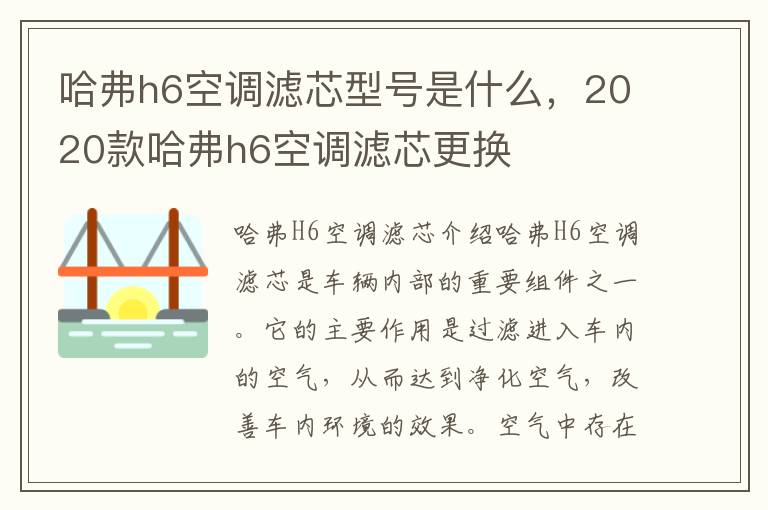 哈弗h6空调滤芯型号是什么，2020款哈弗h6空调滤芯更换

哈弗H6空调滤芯介绍哈弗H6空调滤芯是车辆内部的重要组件之一。它的主要作用是过滤进入车内的空气，从而达到净化空气，改善车内环境的效果。空气中存在